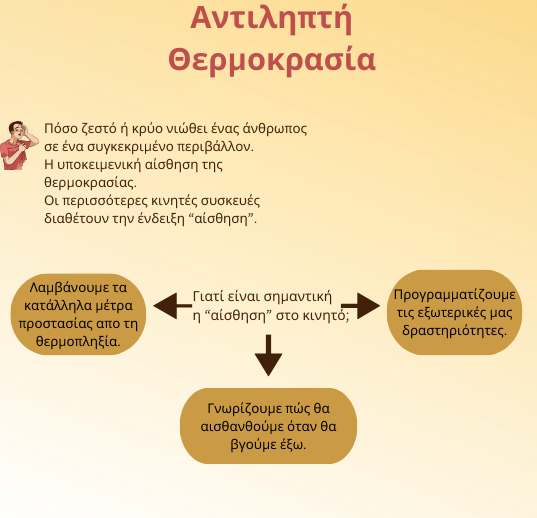 Αντιληπτή Θερμοκρασία

Πόσο ζεστό ή κρύο νιώθει ένας άνθρωπος σε ένα συγκεκριμένο περιβάλλον.
Η υποκειμενική αίσθηση της θερμοκρασίας.
Οι περισσότερες κινητές συσκευές διαθέτουν την ένδειξη “αίσθηση”.

Λαμβάνουμε τα κατάλληλα μέτρα προστασίας απο τη θερμοπληξία.

Γιατί είναι σημαντική η “αίσθηση” στο κινητό;

Προγραμματίζουμε τις εξωτερικές μας δραστηριότητες.

Γνωρίζουμε πώς θα αισθανθούμε όταν θα βγούμε έξω.